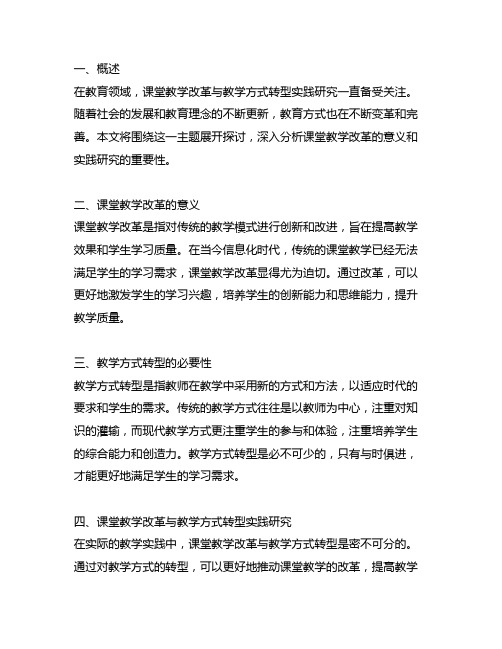 一、概述
在教育领域，课堂教学改革与教学方式转型实践研究一直备受关注。随着社会的发展和教育理念的不断更新，教育方式也在不断变革和完善。本文将围绕这一主题展开探讨，深入分析课堂教学改革的意义和实践研究的重要性。

二、课堂教学改革的意义
课堂教学改革是指对传统的教学模式进行创新和改进，旨在提高教学效果和学生学习质量。在当今信息化时代，传统的课堂教学已经无法满足学生的学习需求，课堂教学改革显得尤为迫切。通过改革，可以更好地激发学生的学习兴趣，培养学生的创新能力和思维能力，提升教学质量。

三、教学方式转型的必要性
教学方式转型是指教师在教学中采用新的方式和方法，以适应时代的要求和学生的需求。传统的教学方式往往是以教师为中心，注重对知识的灌输，而现代教学方式更注重学生的参与和体验，注重培养学生的综合能力和创造力。教学方式转型是必不可少的，只有与时俱进，才能更好地满足学生的学习需求。

四、课堂教学改革与教学方式转型实践研究
在实际的教学实践中，课堂教学改革与教学方式转型是密不可分的。通过对教学方式的转型，可以更好地推动课堂教学的改革，提高教学